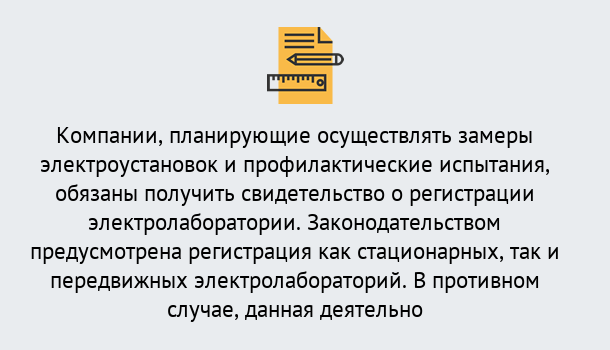 Компании, планирующие осуществлять замеры электроустановок и профилактические испытания, обязаны получить свидетельство о регистрации электролаборатории. Законодательством предусмотрена регистрация как стационарных, так и передвижных электролабораторий. В противном случае, данная деятельно